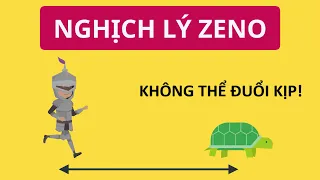 NGHỊCH LÝ ZENO

KHÔNG THỂ ĐUỔI KỊP!